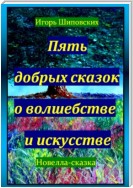 Игорь Шиповских

Пять добрых сказок о волшебстве и искусстве

Новелла-сказка